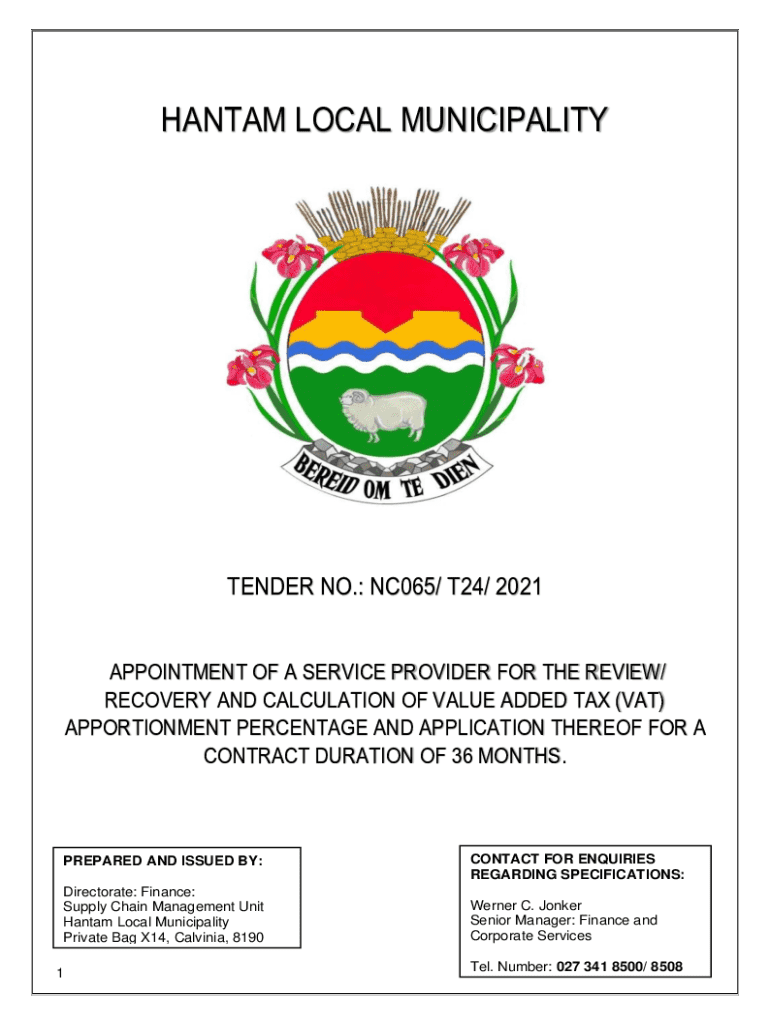 HANTAM LOCAL MUNICIPALITY

BEREID OM TE DIEN

TENDER NO.: NC065/ T24/ 2021

APPOINTMENT OF A SERVICE PROVIDER FOR THE REVIEW/ RECOVERY AND CALCULATION OF VALUE ADDED TAX (VAT) APPORTIONMENT PERCENTAGE AND APPLICATION THEREOF FOR A CONTRACT DURATION OF 36 MONTHS.

PREPARED AND ISSUED BY:

Directorate: Finance:
Supply Chain Management Unit
Hantam Local Municipality
Private Bag X14, Calvinia, 8190

CONTACT FOR ENQUIRIES REGARDING SPECIFICATIONS:

Werner C. Jonker
Senior Manager: Finance and Corporate Services

Tel. Number: 027 341 8500/ 8508

1